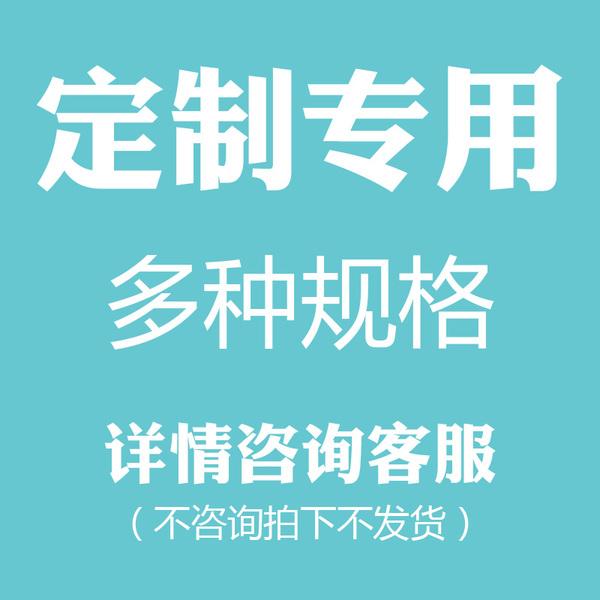 定制专用

多种规格

详情咨询客服

（不咨询拍下不发货）